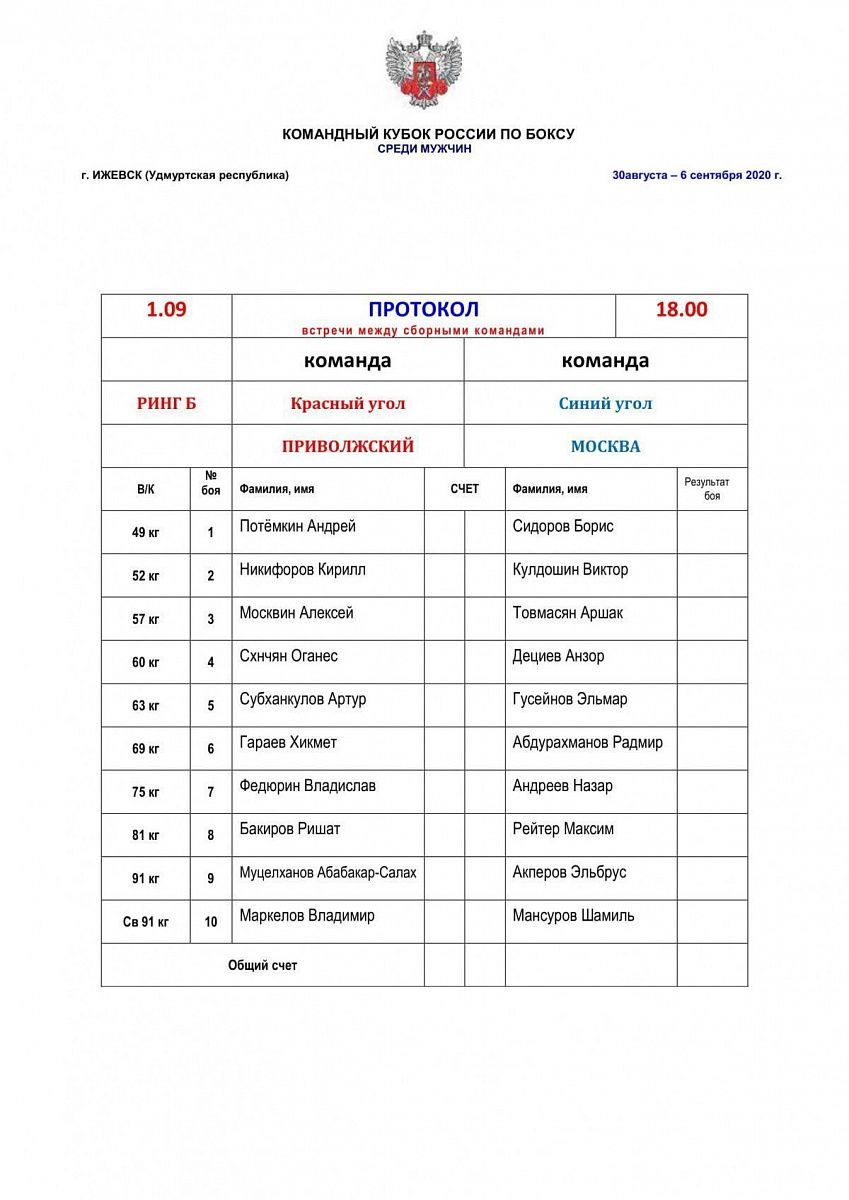 КОМАНДНЫЙ КУБОК РОССИИ ПО БОКСУ
СРЕДИ МУЖЧИН

г. ИЖЕВСК (Удмуртская республика)

30августа – 6 сентября 2020 г.

| 1.09 | | ПРОТОКОЛ встречи между сборными командами | | | 18.00 |
|---|---|---|---|---|---|
| | | команда | | команда | |
| РИНГ Б | | Красный угол | | Синий угол | |
| | | ПРИВОЛЖСКИЙ | | МОСКВА | |
| В/К | № боя | Фамилия, имя | СЧЕТ | Фамилия, имя | Результат боя |
| 49 кг | 1 | Потёмкин Андрей | | Сидоров Борис | |
| 52 кг | 2 | Никифоров Кирилл | | Кулдошин Виктор | |
| 57 кг | 3 | Москвин Алексей | | Товмасян Аршак | |
| 60 кг | 4 | Схнчян Оганес | | Дециев Анзор | |
| 63 кг | 5 | Субханкулов Артур | | Гусейнов Эльмар | |
| 69 кг | 6 | Гараев Хикмет | | Абдурахманов Радмир | |
| 75 кг | 7 | Федюрин Владислав | | Андреев Назар | |
| 81 кг | 8 | Бакиров Ришат | | Рейтер Максим | |
| 91 кг | 9 | Муцелханов Абабакар-Салах | | Акперов Эльбрус | |
| Св 91 кг | 10 | Маркелов Владимир | | Мансуров Шамиль | |
| Общий счет | | | | | |